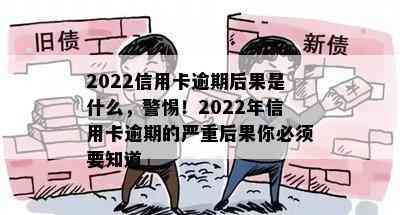 旧债

新债

2022信用卡逾期后果是什么，警惕！2022年信用卡逾期的严重后果你必须要知道

¥